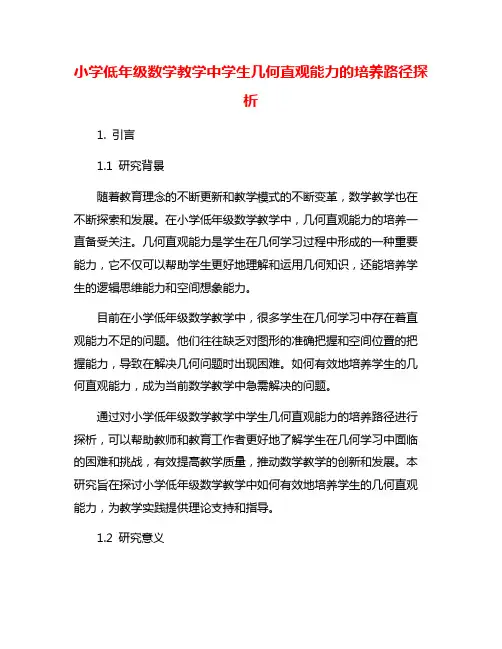 小学低年级数学教学中学生几何直观能力的培养路径探析

1. 引言

1.1 研究背景

随着教育理念的不断更新和教学模式的不断变革，数学教学也在不断探索和发展。在小学低年级数学教学中，几何直观能力的培养一直备受关注。几何直观能力是学生在几何学习过程中形成的一种重要能力，它不仅可以帮助学生更好地理解和运用几何知识，还能培养学生的逻辑思维能力和空间想象能力。

目前在小学低年级数学教学中，很多学生在几何学习中存在着直观能力不足的问题。他们往往缺乏对图形的准确把握和空间位置的把握能力，导致在解决几何问题时出现困难。如何有效地培养学生的几何直观能力，成为当前数学教学中急需解决的问题。

通过对小学低年级数学教学中学生几何直观能力的培养路径进行探析，可以帮助教师和教育工作者更好地了解学生在几何学习中面临的困难和挑战，有效提高教学质量，推动数学教学的创新和发展。本研究旨在探讨小学低年级数学教学中如何有效地培养学生的几何直观能力，为教学实践提供理论支持和指导。

1.2 研究意义